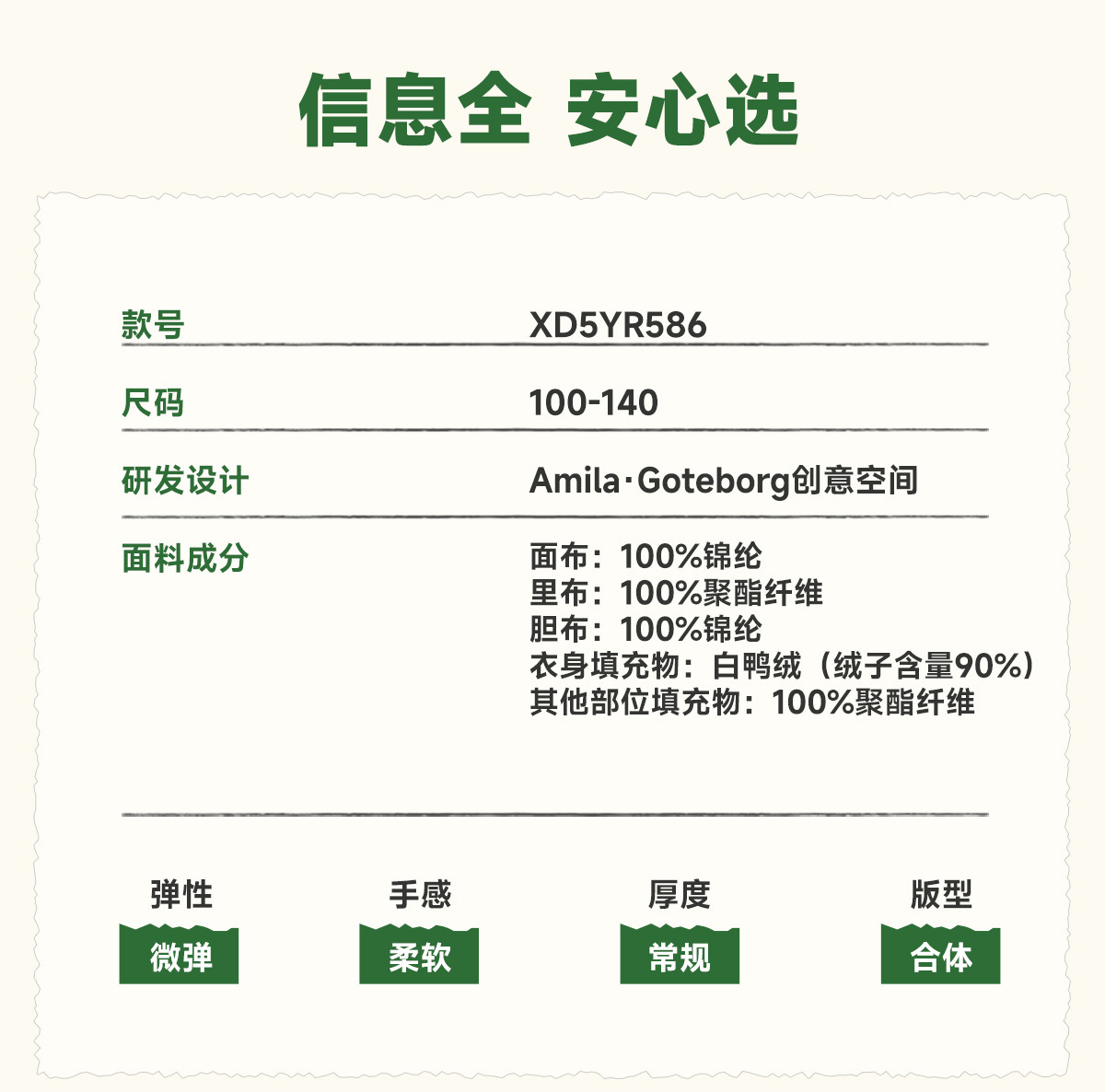 信息全 安心选

款号
XD5YR586

尺码
100-140

研发设计
Amila·Goteborg创意空间

面料成分
面布：100%锦纶
里布：100%聚酯纤维
胆布：100%锦纶
衣身填充物：白鸭绒（绒子含量90%）
其他部位填充物：100%聚酯纤维

弹性
微弹

手感
柔软

厚度
常规

版型
合体